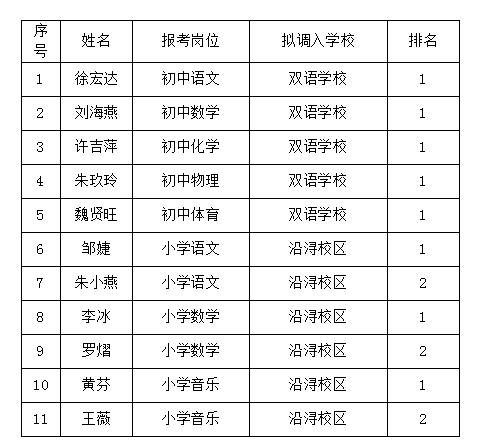 | 序号 | 姓名 | 报考岗位 | 拟调入学校 | 排名 |
|---|---|---|---|---|
| 1 | 徐宏达 | 初中语文 | 双语学校 | 1 |
| 2 | 刘海燕 | 初中数学 | 双语学校 | 1 |
| 3 | 许吉萍 | 初中化学 | 双语学校 | 1 |
| 4 | 朱玫玲 | 初中物理 | 双语学校 | 1 |
| 5 | 魏贤旺 | 初中体育 | 双语学校 | 1 |
| 6 | 邹婕 | 小学语文 | 沿浔校区 | 1 |
| 7 | 朱小燕 | 小学语文 | 沿浔校区 | 2 |
| 8 | 李冰 | 小学数学 | 沿浔校区 | 1 |
| 9 | 罗熠 | 小学数学 | 沿浔校区 | 2 |
| 10 | 黄芬 | 小学音乐 | 沿浔校区 | 1 |
| 11 | 王薇 | 小学音乐 | 沿浔校区 | 2 |